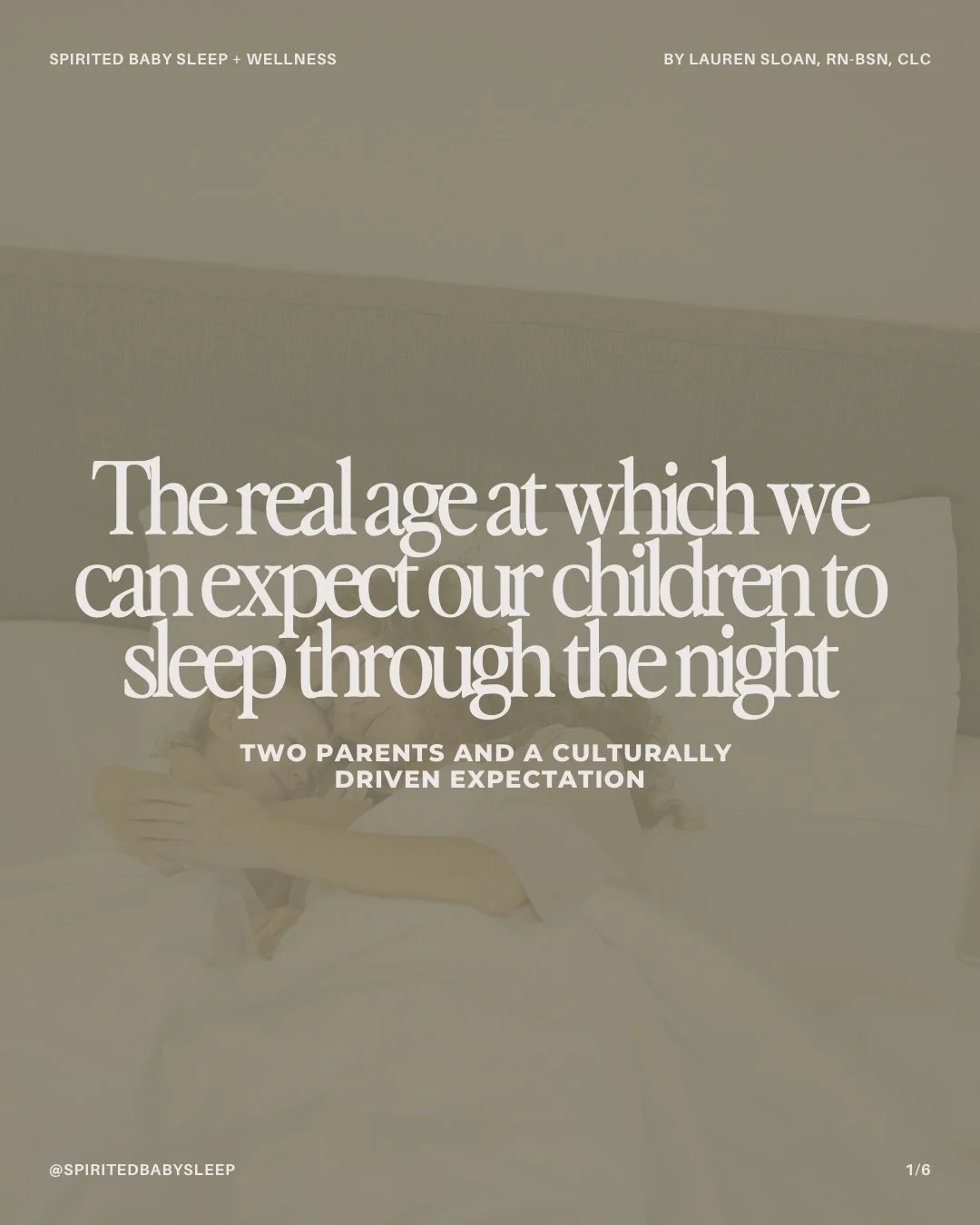 SPIRITED BABY SLEEP + WELLNESS

BY LAUREN SLOAN, RN-BSN, CLC

The real age at which we can expect our children to sleep through the night

TWO PARENTS AND A CULTURALLY DRIVEN EXPECTATION

@SPIRITEDBABYSLEEP

1/6